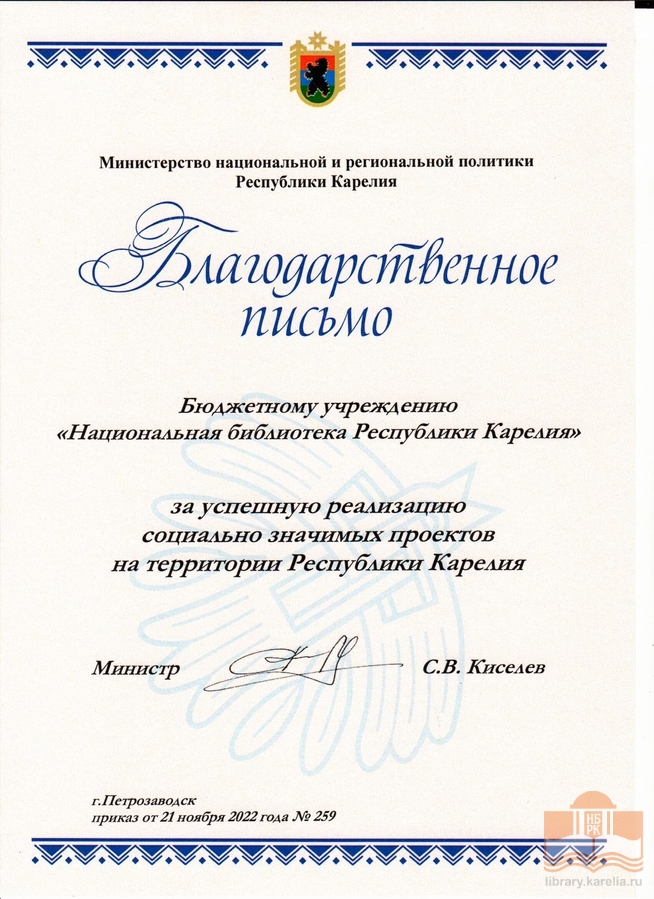 Министерство национальной и региональной политики
Республики Карелия

Благодарственное
письмо

Бюджетному учреждению
«Национальная библиотека Республики Карелия»

за успешную реализацию
социально значимых проектов
на территории Республики Карелия

Министр С.В. Киселев

г.Петрозаводск
приказ от 21 ноября 2022 года № 259

НБ РК
library.karelia.ru